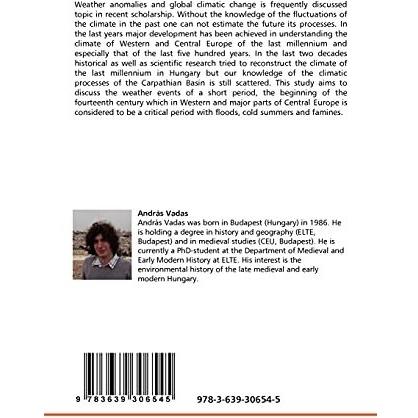 Weather anomalies and global climatic change is frequently discussed topic in recent scholarship. Without the knowledge of the fluctuations of the climate in the past one can not estimate the future its processes. In the last years major development has been achieved in understanding the climate of Western and Central Europe of the last millennium and especially that of the last five hundred years. In the last two decades historical as well as scientific research tried to reconstruct the climate of the last millennium in Hungary but our knowledge of the climatic processes of the Carpathian Basin is still scattered. This study aims to discuss the weather events of a short period, the beginning of the fourteenth century which in Western and major parts of Central Europe is considered to be a critical period with floods, cold summers and famines.

András Vadas

András Vadas was born in Budapest (Hungary) in 1986. He is holding a degree in history and geography (ELTE, Budapest) and in medieval studies (CEU, Budapest). He is currently a PhD-student at the Department of Medieval and Early Modern History at ELTE. His interest is the environmental history of the late medieval and early modern Hungary.

9 783639 306545

978-3-639-30654-5